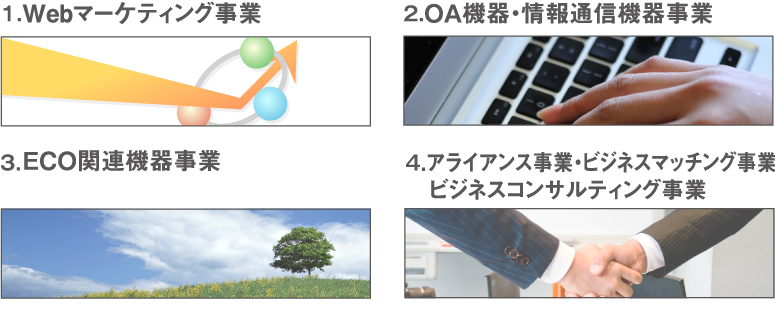 1.Webマーケティング事業

2.OA機器・情報通信機器事業

3.ECO関連機器事業

4.アライアンス事業・ビジネスマッチング事業
ビジネスコンサルティング事業